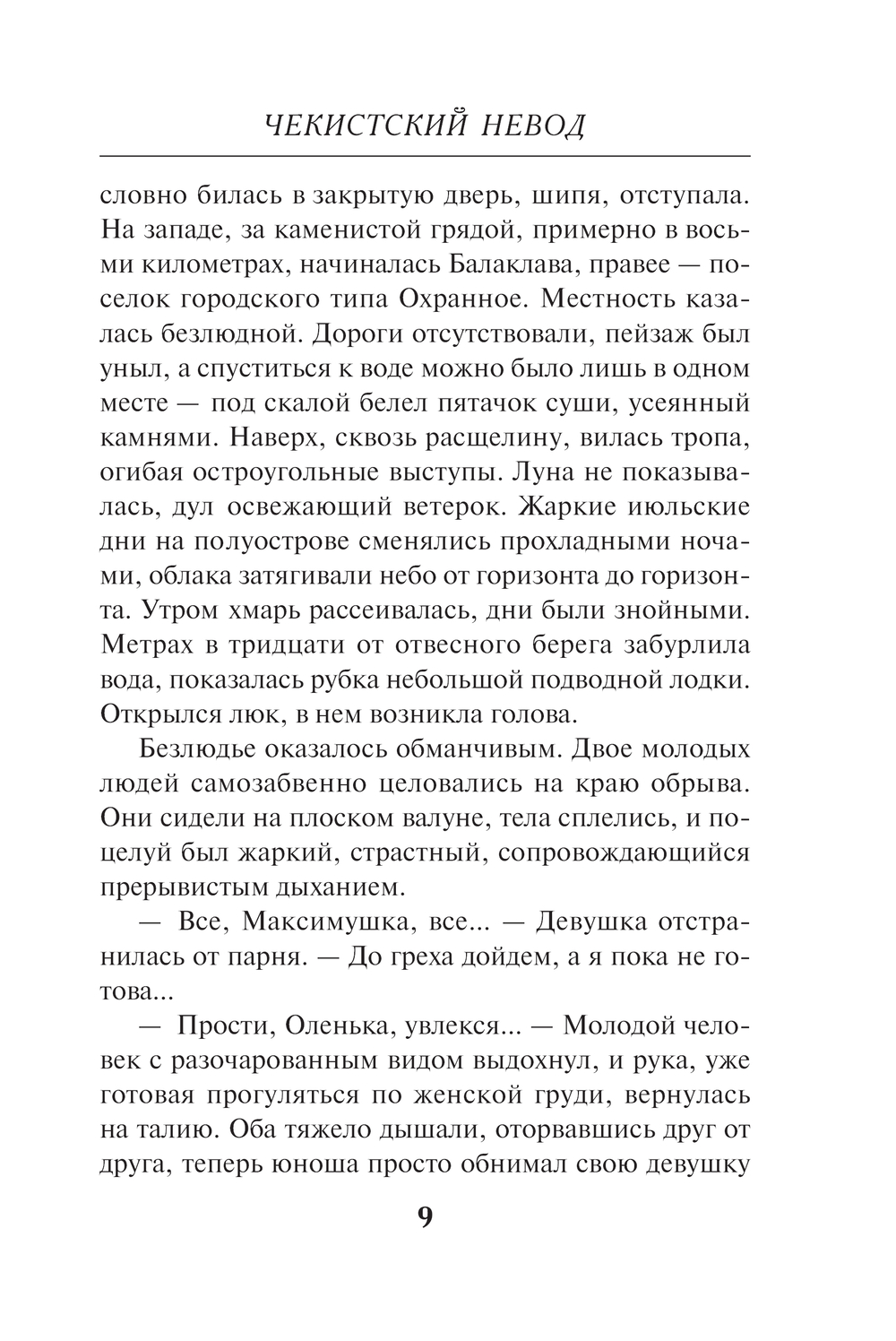 ЧЕКИСТСКИЙ НЕВОД

словно билась в закрытую дверь, шипя, отступала. На западе, за каменистой грядой, примерно в восьми километрах, начиналась Балаклава, правее — поселок городского типа Охранное. Местность казалась безлюдной. Дороги отсутствовали, пейзаж был уныл, а спуститься к воде можно было лишь в одном месте — под скалой белел пятачок суши, усеянный камнями. Наверх, сквозь расщелину, вилась тропа, огибая остроугольные выступы. Луна не показывалась, дул освежающий ветерок. Жаркие июльские дни на полуострове сменялись прохладными ночами, облака затягивали небо от горизонта до горизонта. Утром хмарь рассеивалась, дни были знойными. Метрах в тридцати от отвесного берега забурлила вода, показалась рубка небольшой подводной лодки. Открылся люк, в нем возникла голова.

Безлюдье оказалось обманчивым. Двое молодых людей самозабвенно целовались на краю обрыва. Они сидели на плоском валуне, тела сплелись, и поцелуй был жаркий, страстный, сопровождающийся прерывистым дыханием.

— Все, Максимушка, все... — Девушка отстранилась от парня. — До греха дойдем, а я пока не готова...

— Прости, Оленька, увлекся... — Молодой человек с разочарованным видом выдохнул, и рука, уже готовая прогуляться по женской груди, вернулась на талию. Оба тяжело дышали, оторвавшись друг от друга, теперь юноша просто обнимал свою девушку

9